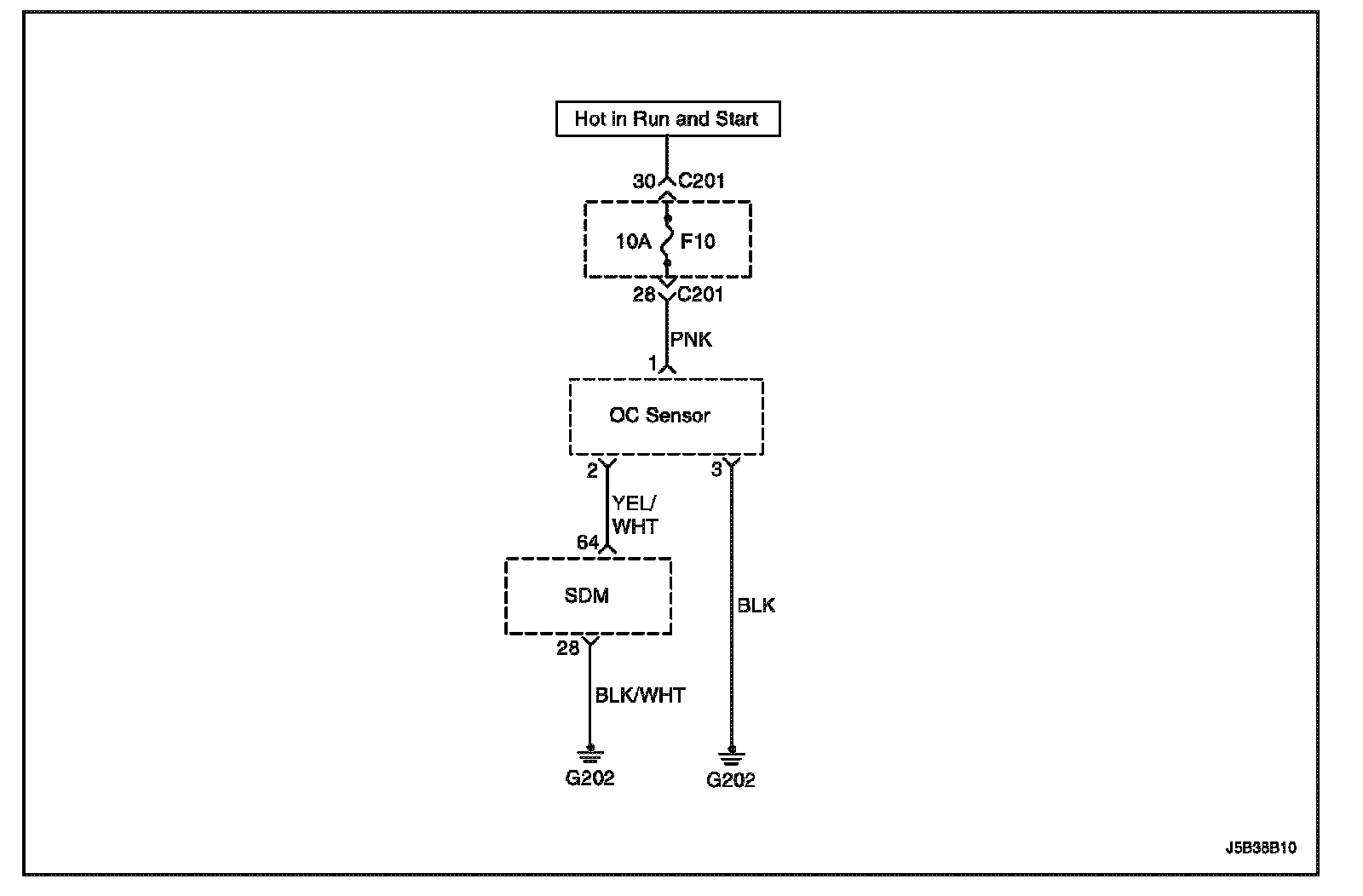 Hot in Run and Start

30 C201

10A F10

28 C201

PNK

1

OC Sensor

2

3

YEL/ WHT

64

SDM

BLK

28

BLK/WHT

G202

G202

J5B38B10